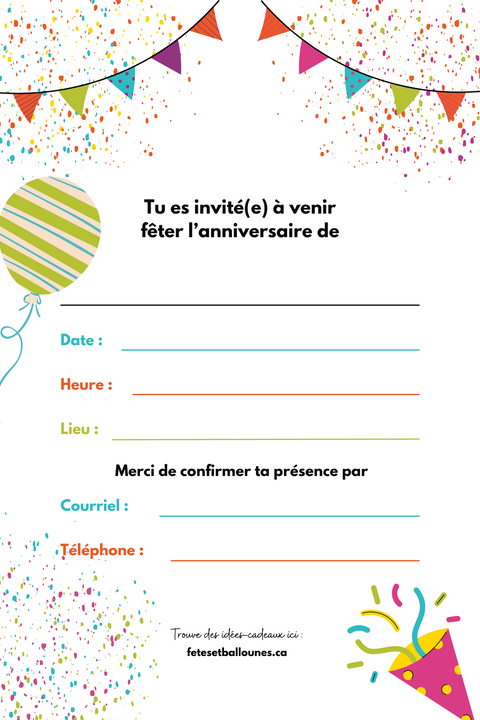 Tu es invité(e) à venir fêter l'anniversaire de

____

Date : ____

Heure : ____

Lieu : ____

Merci de confirmer ta présence par

Courriel : ____

Téléphone : ____

Trouve des idées-cadeaux ici :
fetesetballounes.ca